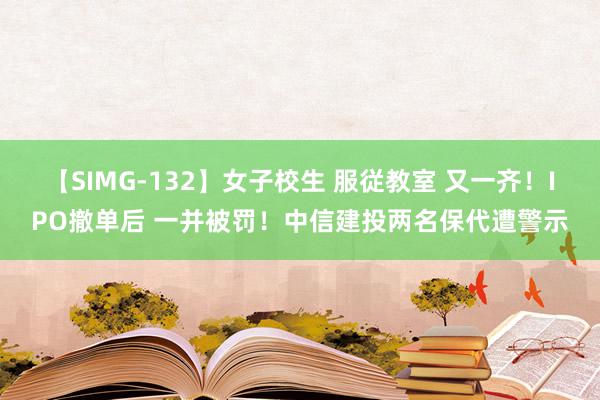 【SIMG-132】女子校生 服従教室 又一齐！IPO撤单后 一并被罚！中信建投两名保代遭警示